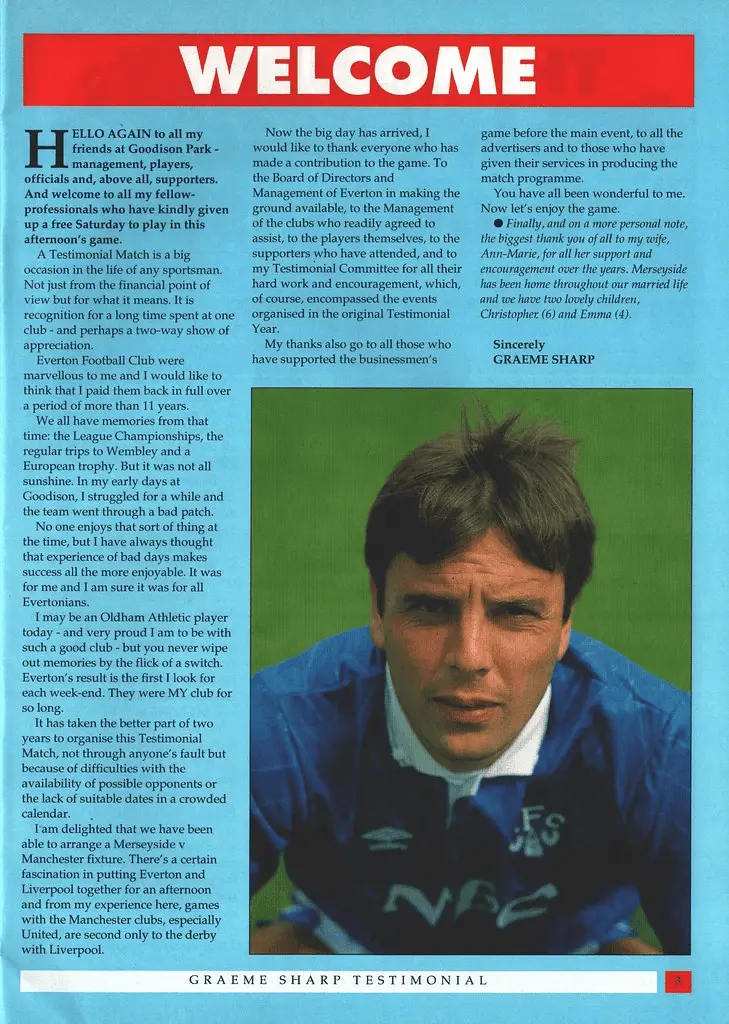 WELCOME

HELLO AGAIN to all my friends at Goodison Park - management, players, officials and, above all, supporters. And welcome to all my fellow-professionals who have kindly given up a free Saturday to play in this afternoon's game.

A Testimonial Match is a big occasion in the life of any sportsman. Not just from the financial point of view but for what it means. It is recognition for a long time spent at one club - and perhaps a two-way show of appreciation.

Everton Football Club were marvellous to me and I would like to think that I paid them back in full over a period of more than 11 years.

We all have memories from that time: the League Championships, the regular trips to Wembley and a European trophy. But it was not all sunshine. In my early days at Goodison, I struggled for a while and the team went through a bad patch.

No one enjoys that sort of thing at the time, but I have always thought that experience of bad days makes success all the more enjoyable. It was for me and I am sure it was for all Evertonians.

I may be an Oldham Athletic player today - and very proud I am to be with such a good club - but you never wipe out memories by the flick of a switch. Everton's result is the first I look for each week-end. They were MY club for so long.

It has taken the better part of two years to organise this Testimonial Match, not through anyone's fault but because of difficulties with the availability of possible opponents or the lack of suitable dates in a crowded calendar.

I am delighted that we have been able to arrange a Merseyside v Manchester fixture. There's a certain fascination in putting Everton and Liverpool together for an afternoon and from my experience here, games with the Manchester clubs, especially United, are second only to the derby with Liverpool.

Now the big day has arrived, I would like to thank everyone who has made a contribution to the game. To the Board of Directors and Management of Everton in making the ground available, to the Management of the clubs who readily agreed to assist, to the players themselves, to the supporters who have attended, and to my Testimonial Committee for all their hard work and encouragement, which, of course, encompassed the events organised in the original Testimonial Year.

My thanks also go to all those who have supported the businessmen's game before the main event, to all the advertisers and to those who have given their services in producing the match programme.

You have all been wonderful to me. Now let's enjoy the game.

• Finally, and on a more personal note, the biggest thank you of all to my wife, Ann-Marie, for all her support and encouragement over the years. Merseyside has been home throughout our married life and we have two lovely children, Christopher (6) and Emma (4).

Sincerely
GRAEME SHARP

GRAEME SHARP TESTIMONIAL

3